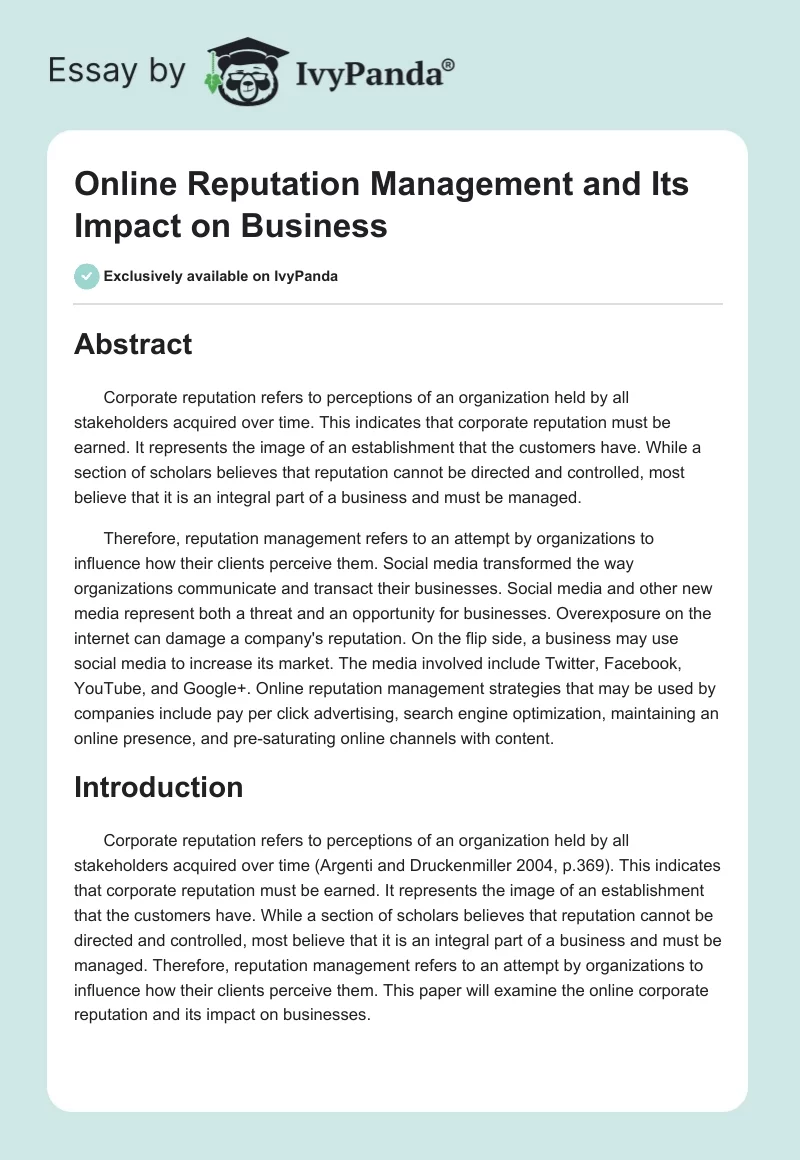 Essay by IvyPanda®

Online Reputation Management and Its Impact on Business

Exclusively available on IvyPanda

Abstract

Corporate reputation refers to perceptions of an organization held by all stakeholders acquired over time. This indicates that corporate reputation must be earned. It represents the image of an establishment that the customers have. While a section of scholars believes that reputation cannot be directed and controlled, most believe that it is an integral part of a business and must be managed.

Therefore, reputation management refers to an attempt by organizations to influence how their clients perceive them. Social media transformed the way organizations communicate and transact their businesses. Social media and other new media represent both a threat and an opportunity for businesses. Overexposure on the internet can damage a company's reputation. On the flip side, a business may use social media to increase its market. The media involved include Twitter, Facebook, YouTube, and Google+. Online reputation management strategies that may be used by companies include pay per click advertising, search engine optimization, maintaining an online presence, and pre-saturating online channels with content.

Introduction

Corporate reputation refers to perceptions of an organization held by all stakeholders acquired over time (Argenti and Druckenmiller 2004, p.369). This indicates that corporate reputation must be earned. It represents the image of an establishment that the customers have. While a section of scholars believes that reputation cannot be directed and controlled, most believe that it is an integral part of a business and must be managed. Therefore, reputation management refers to an attempt by organizations to influence how their clients perceive them. This paper will examine the online corporate reputation and its impact on businesses.